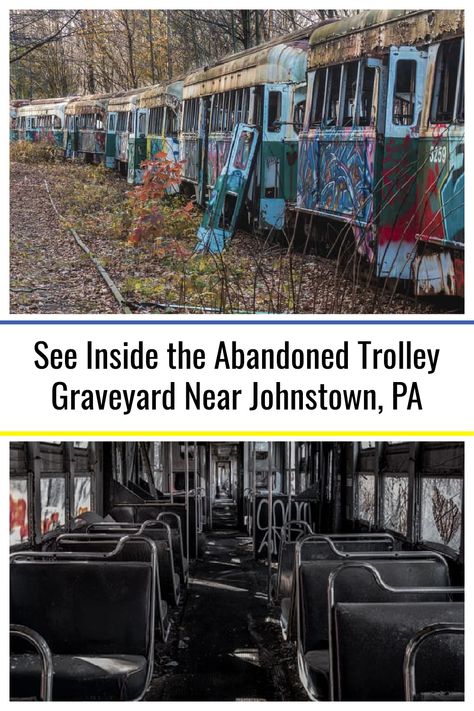 3259

See Inside the Abandoned Trolley Graveyard Near Johnstown, PA